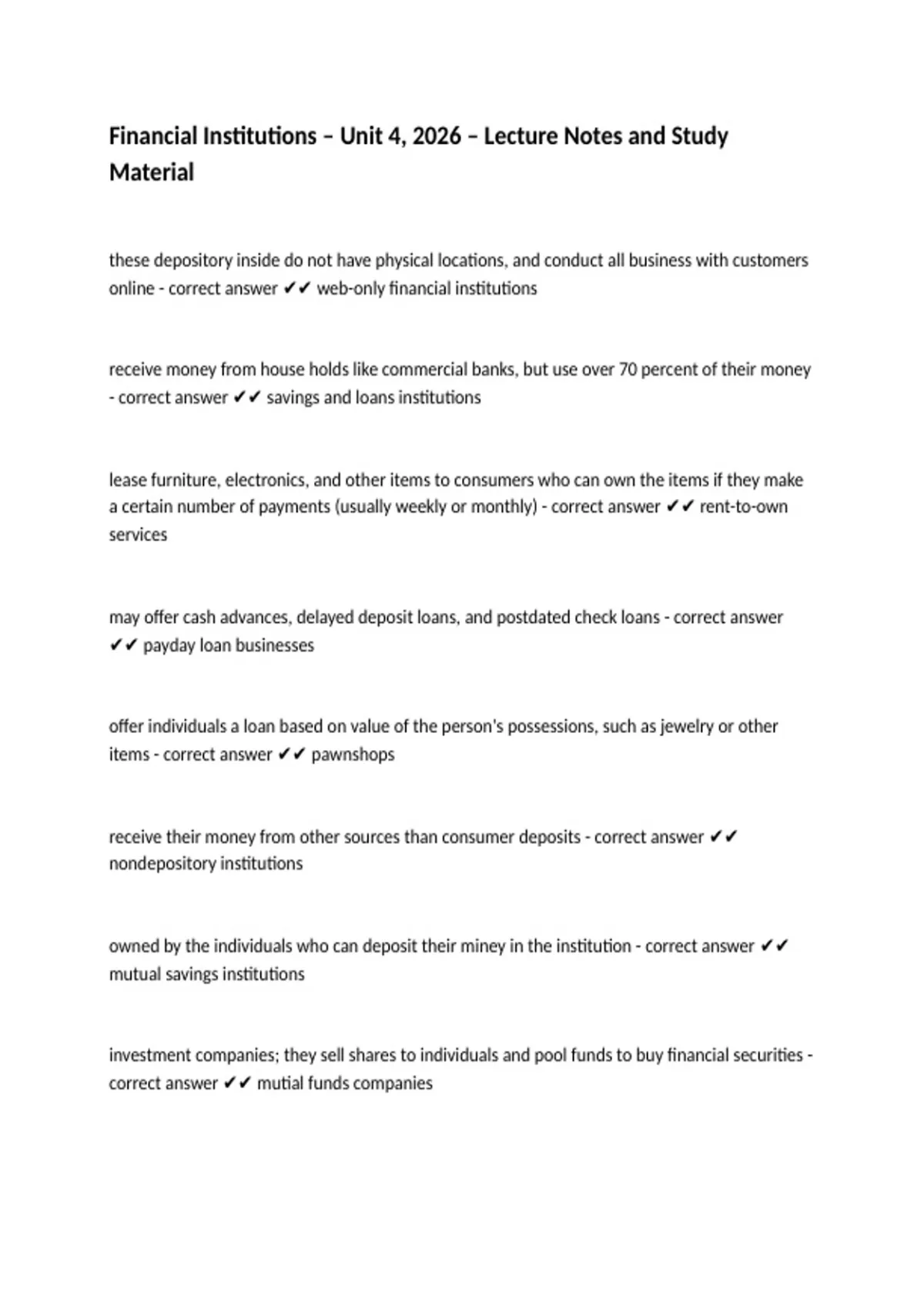 Financial Institutions – Unit 4, 2026 – Lecture Notes and Study Material

these depository inside do not have physical locations, and conduct all business with customers online - correct answer ✔✔ web-only financial institutions

receive money from house holds like commercial banks, but use over 70 percent of their money - correct answer ✔✔ savings and loans institutions

lease furniture, electronics, and other items to consumers who can own the items if they make a certain number of payments (usually weekly or monthly) - correct answer ✔✔ rent-to-own services

may offer cash advances, delayed deposit loans, and postdated check loans - correct answer ✔✔ payday loan businesses

offer individuals a loan based on value of the person's possessions, such as jewelry or other items - correct answer ✔✔ pawnshops

receive their money from other sources than consumer deposits - correct answer ✔✔ nondepository institutions

owned by the individuals who can deposit their miney in the institution - correct answer ✔✔ mutual savings institutions

investment companies; they sell shares to individuals and pool funds to buy financial securities - correct answer ✔✔ mutial funds companies